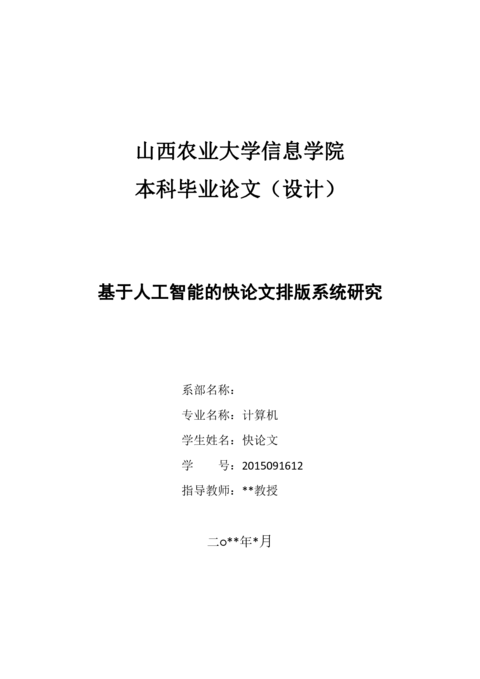 山西农业大学信息学院
本科毕业论文（设计）

基于人工智能的快论文排版系统研究

系部名称：
专业名称：计算机
学生姓名：快论文
学　　号：2015091612
指导教师：**教授

二o**年*月